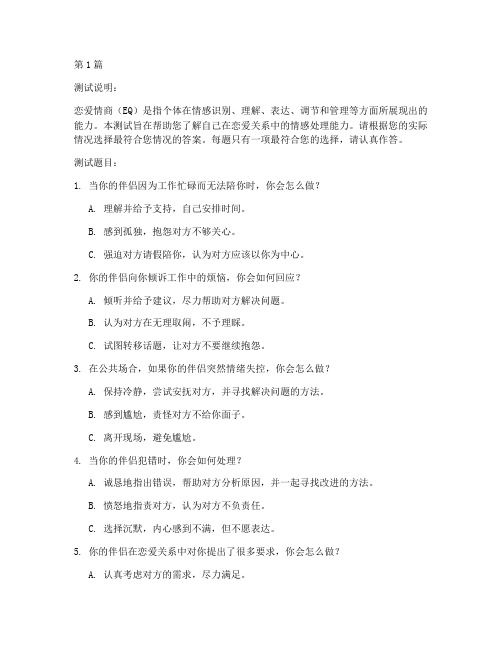 第 1 篇

测试说明：

恋爱情商（EQ）是指个体在情感识别、理解、表达、调节和管理等方面所展现出的能力。本测试旨在帮助您了解自己在恋爱关系中的情感处理能力。请根据您的实际情况选择最符合您情况的答案。每题只有一项最符合您的选择，请认真作答。

测试题目：

1. 当你的伴侣因为工作忙碌而无法陪你时，你会怎么做？

A. 理解并给予支持，自己安排时间。

B. 感到孤独，抱怨对方不够关心。

C. 强迫对方请假陪你，认为对方应该以你为中心。

2. 你的伴侣向你倾诉工作中的烦恼，你会如何回应？

A. 倾听并给予建议，尽力帮助对方解决问题。

B. 认为对方在无理取闹，不予理睬。

C. 试图转移话题，让对方不要继续抱怨。

3. 在公共场合，如果你的伴侣突然情绪失控，你会怎么做？

A. 保持冷静，尝试安抚对方，并寻找解决问题的方法。

B. 感到尴尬，责怪对方不给你面子。

C. 离开现场，避免尴尬。

4. 当你的伴侣犯错时，你会如何处理？

A. 诚恳地指出错误，帮助对方分析原因，并一起寻找改进的方法。

B. 愤怒地指责对方，认为对方不负责任。

C. 选择沉默，内心感到不满，但不愿表达。

5. 你的伴侣在恋爱关系中对你提出了很多要求，你会怎么做？

A. 认真考虑对方的需求，尽力满足。